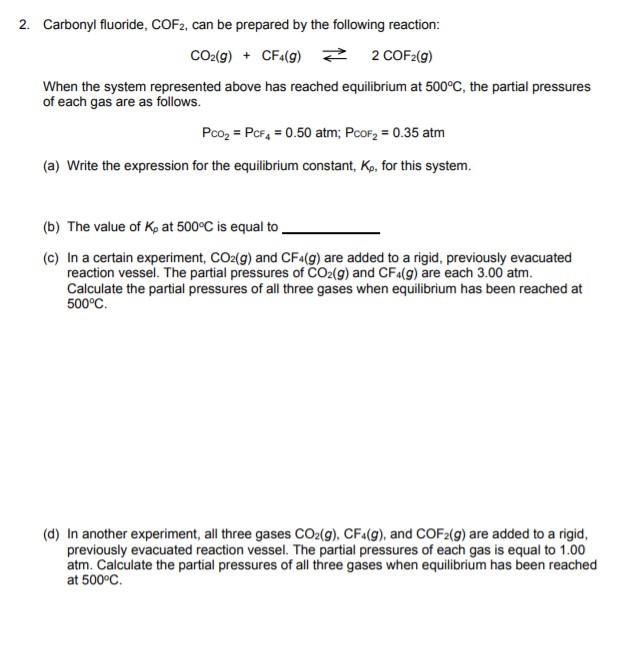 2. Carbonyl fluoride, $COF_2$, can be prepared by the following reaction:

$CO_2(g) + CF_4(g) \rightleftarrows 2\ COF_2(g)$

When the system represented above has reached equilibrium at 500°C, the partial pressures of each gas are as follows.

$P_{CO_2} = P_{CF_4} = 0.50$ atm; $P_{COF_2} = 0.35$ atm

(a) Write the expression for the equilibrium constant, $K_p$, for this system.

(b) The value of $K_p$ at 500°C is equal to ____________

(c) In a certain experiment, $CO_2(g)$ and $CF_4(g)$ are added to a rigid, previously evacuated reaction vessel. The partial pressures of $CO_2(g)$ and $CF_4(g)$ are each 3.00 atm. Calculate the partial pressures of all three gases when equilibrium has been reached at 500°C.

(d) In another experiment, all three gases $CO_2(g)$, $CF_4(g)$, and $COF_2(g)$ are added to a rigid, previously evacuated reaction vessel. The partial pressures of each gas is equal to 1.00 atm. Calculate the partial pressures of all three gases when equilibrium has been reached at 500°C.